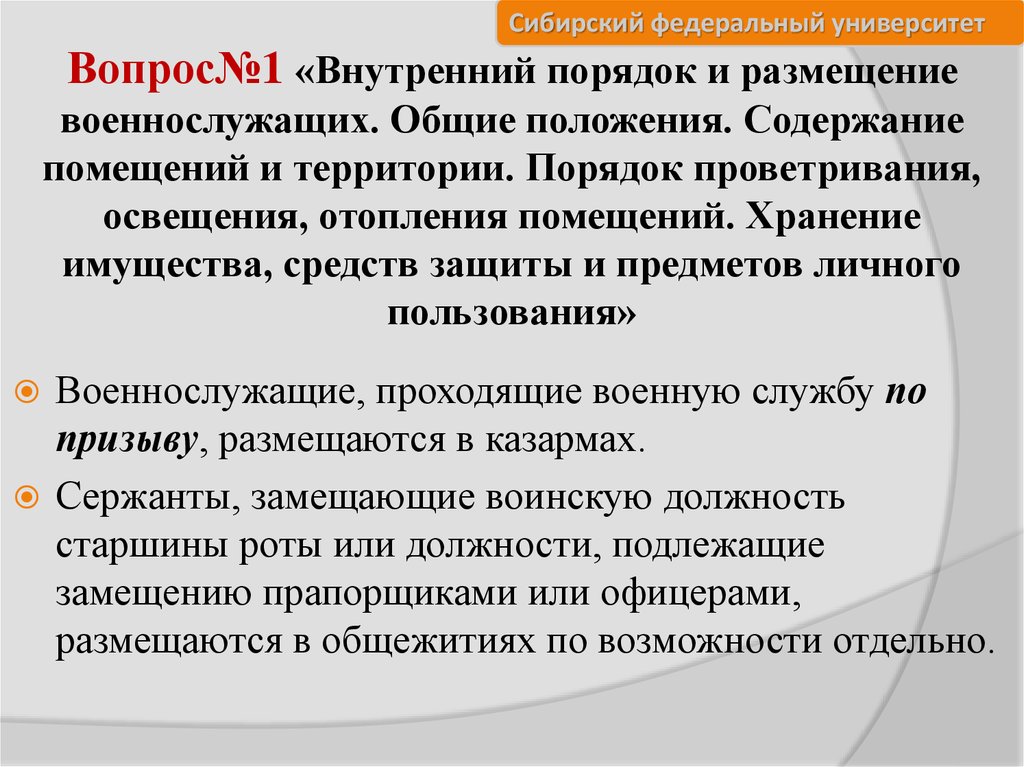 Сибирский федеральный университет

Вопрос№1 «Внутренний порядок и размещение военнослужащих. Общие положения. Содержание помещений и территории. Порядок проветривания, освещения, отопления помещений. Хранение имущества, средств защиты и предметов личного пользования»

Военнослужащие, проходящие военную службу по призыву, размещаются в казармах.

Сержанты, замещающие воинскую должность старшины роты или должности, подлежащие замещению прапорщиками или офицерами, размещаются в общежитиях по возможности отдельно.